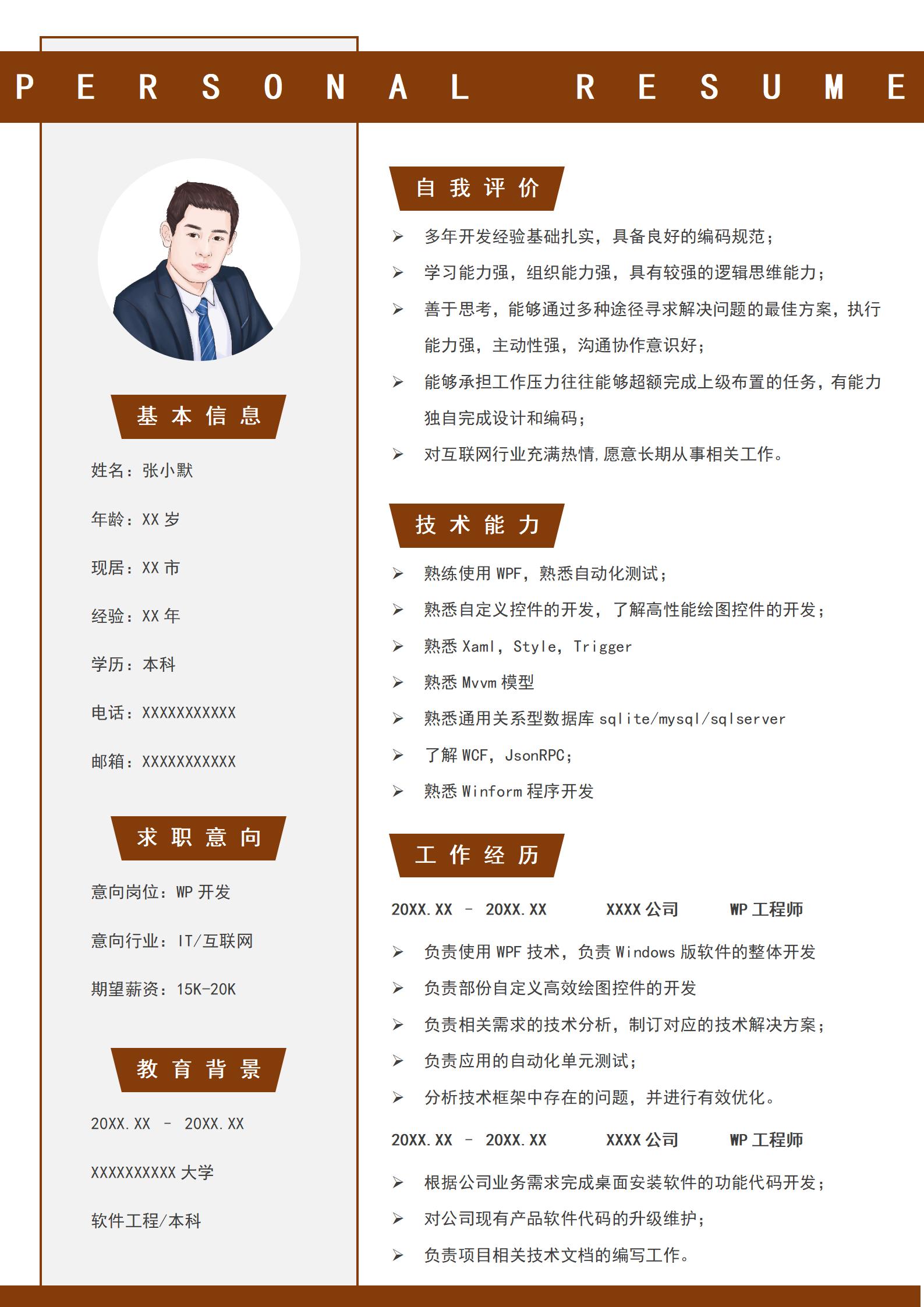 PERSONAL RESUME

基本信息

姓名：张小默

年龄：XX 岁

现居：XX 市

经验：XX 年

学历：本科

电话：XXXXXXXXXXX

邮箱：XXXXXXXXXXX

求职意向

意向岗位：WP 开发

意向行业：IT/互联网

期望薪资：15K-20K

教育背景

20XX.XX － 20XX.XX

XXXXXXXXXX 大学

软件工程/本科

自我评价

➢ 多年开发经验基础扎实，具备良好的编码规范；

➢ 学习能力强，组织能力强，具有较强的逻辑思维能力；

➢ 善于思考，能够通过多种途径寻求解决问题的最佳方案，执行能力强，主动性强，沟通协作意识好；

➢ 能够承担工作压力往往能够超额完成上级布置的任务，有能力独自完成设计和编码；

➢ 对互联网行业充满热情,愿意长期从事相关工作。

技术能力

➢ 熟练使用 WPF，熟悉自动化测试；

➢ 熟悉自定义控件的开发，了解高性能绘图控件的开发；

➢ 熟悉 Xaml，Style，Trigger

➢ 熟悉 Mvvm 模型

➢ 熟悉通用关系型数据库 sqlite/mysql/sqlserver

➢ 了解 WCF，JsonRPC；

➢ 熟悉 Winform 程序开发

工作经历

20XX.XX － 20XX.XX XXXX 公司 WP 工程师

➢ 负责使用 WPF 技术，负责 Windows 版软件的整体开发

➢ 负责部份自定义高效绘图控件的开发

➢ 负责相关需求的技术分析，制订对应的技术解决方案；

➢ 负责应用的自动化单元测试；

➢ 分析技术框架中存在的问题，并进行有效优化。

20XX.XX － 20XX.XX XXXX 公司 WP 工程师

➢ 根据公司业务需求完成桌面安装软件的功能代码开发；

➢ 对公司现有产品软件代码的升级维护；

➢ 负责项目相关技术文档的编写工作。